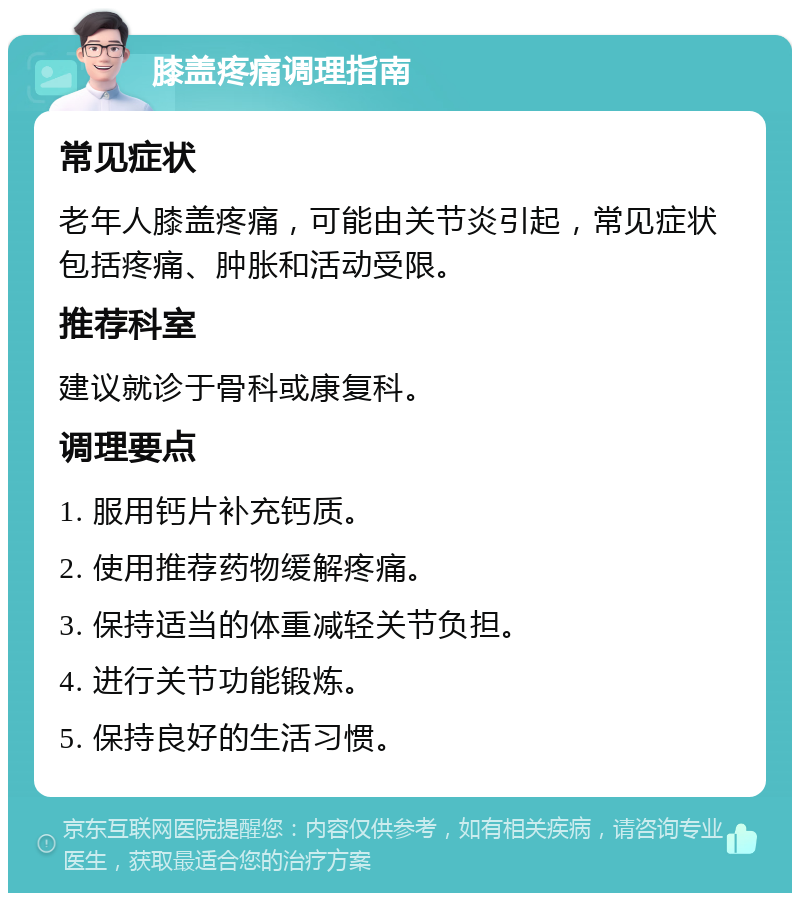 膝盖疼痛调理指南

常见症状

老年人膝盖疼痛，可能由关节炎引起，常见症状包括疼痛、肿胀和活动受限。

推荐科室

建议就诊于骨科或康复科。

调理要点

1. 服用钙片补充钙质。

2. 使用推荐药物缓解疼痛。

3. 保持适当的体重减轻关节负担。

4. 进行关节功能锻炼。

5. 保持良好的生活习惯。

京东互联网医院提醒您：内容仅供参考，如有相关疾病，请咨询专业医生，获取最适合您的治疗方案